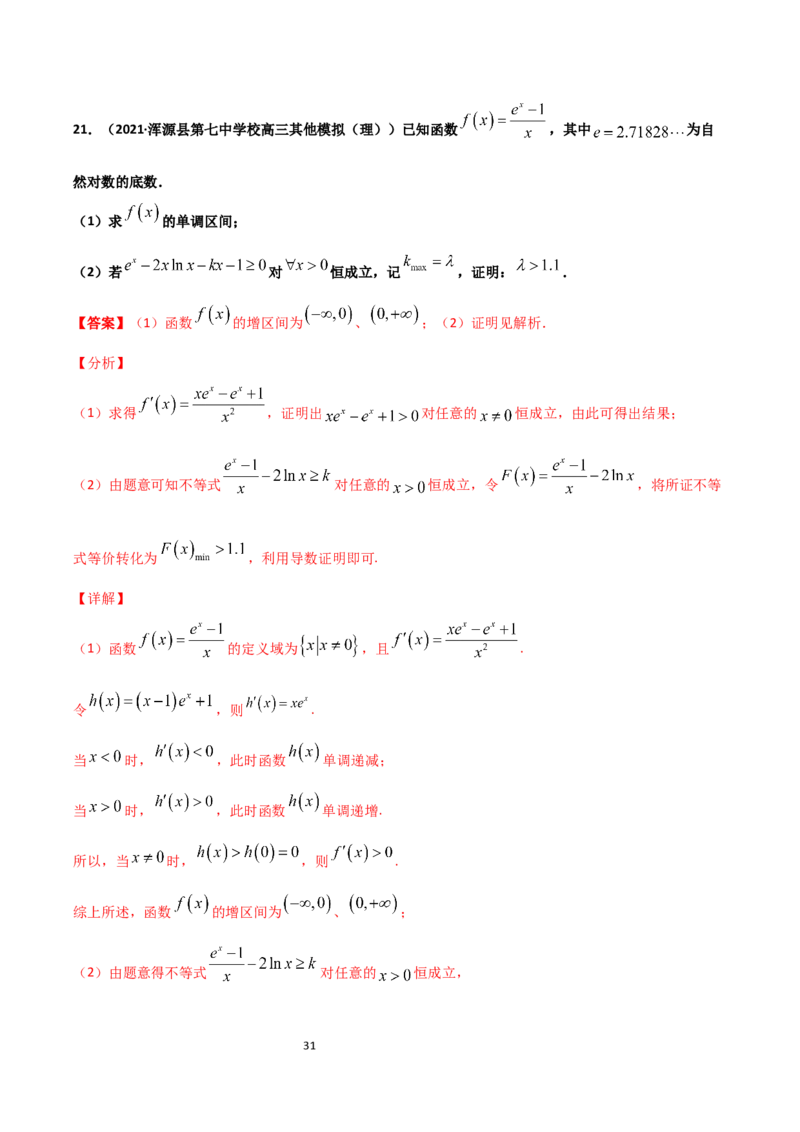 21.（2021·浑源县第七中学校高三其他模拟（理））已知函数$f(x)=\frac{e^x-1}{x}$，其中$e=2.71828\cdots$为自然对数的底数.

（1）求$f(x)$的单调区间；

（2）若$e^x-2x\ln x-kx-1\geq 0$对$\forall x>0$恒成立，记$k_{\max}=\lambda$，证明：$\lambda>1.1$.

【答案】（1）函数$f(x)$的增区间为$(-\infty,0)$、$(0,+\infty)$；（2）证明见解析.

【分析】

（1）求得$f'(x)=\frac{xe^x-e^x+1}{x^2}$，证明出$xe^x-e^x+1>0$对任意的$x\neq 0$恒成立，由此可得出结果；

（2）由题意可知不等式$\frac{e^x-1}{x}-2\ln x\geq k$对任意的$x>0$恒成立，令$F(x)=\frac{e^x-1}{x}-2\ln x$，将所证不等式等价转化为$F(x)_{\min}>1.1$，利用导数证明即可.

【详解】

（1）函数$f(x)=\frac{e^x-1}{x}$的定义域为$\{x|x\neq 0\}$，且$f'(x)=\frac{xe^x-e^x+1}{x^2}$.

令$h(x)=(x-1)e^x+1$，则$h'(x)=xe^x$.

当$x<0$时，$h'(x)<0$，此时函数$h(x)$单调递减；

当$x>0$时，$h'(x)>0$，此时函数$h(x)$单调递增.

所以，当$x\neq 0$时，$h(x)>h(0)=0$，则$f'(x)>0$.

综上所述，函数$f(x)$的增区间为$(-\infty,0)$、$(0,+\infty)$；

（2）由题意得不等式$\frac{e^x-1}{x}-2\ln x\geq k$对任意的$x>0$恒成立，

31